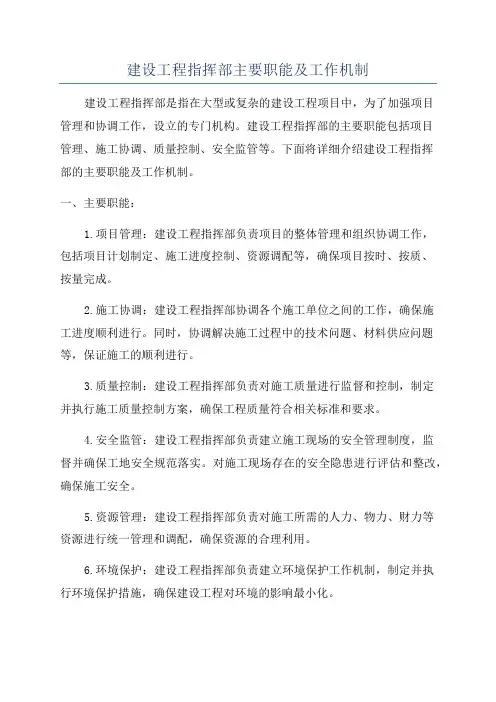 建设工程指挥部主要职能及工作机制

建设工程指挥部是指在大型或复杂的建设工程项目中，为了加强项目管理和协调工作，设立的专门机构。建设工程指挥部的主要职能包括项目管理、施工协调、质量控制、安全监管等。下面将详细介绍建设工程指挥部的主要职能及工作机制。

一、主要职能：

1.项目管理：建设工程指挥部负责项目的整体管理和组织协调工作，包括项目计划制定、施工进度控制、资源调配等，确保项目按时、按质、按量完成。

2.施工协调：建设工程指挥部协调各个施工单位之间的工作，确保施工进度顺利进行。同时，协调解决施工过程中的技术问题、材料供应问题等，保证施工的顺利进行。

3.质量控制：建设工程指挥部负责对施工质量进行监督和控制，制定并执行施工质量控制方案，确保工程质量符合相关标准和要求。

4.安全监管：建设工程指挥部负责建立施工现场的安全管理制度，监督并确保工地安全规范落实。对施工现场存在的安全隐患进行评估和整改，确保施工安全。

5.资源管理：建设工程指挥部负责对施工所需的人力、物力、财力等资源进行统一管理和调配，确保资源的合理利用。

6.环境保护：建设工程指挥部负责建立环境保护工作机制，制定并执行环境保护措施，确保建设工程对环境的影响最小化。